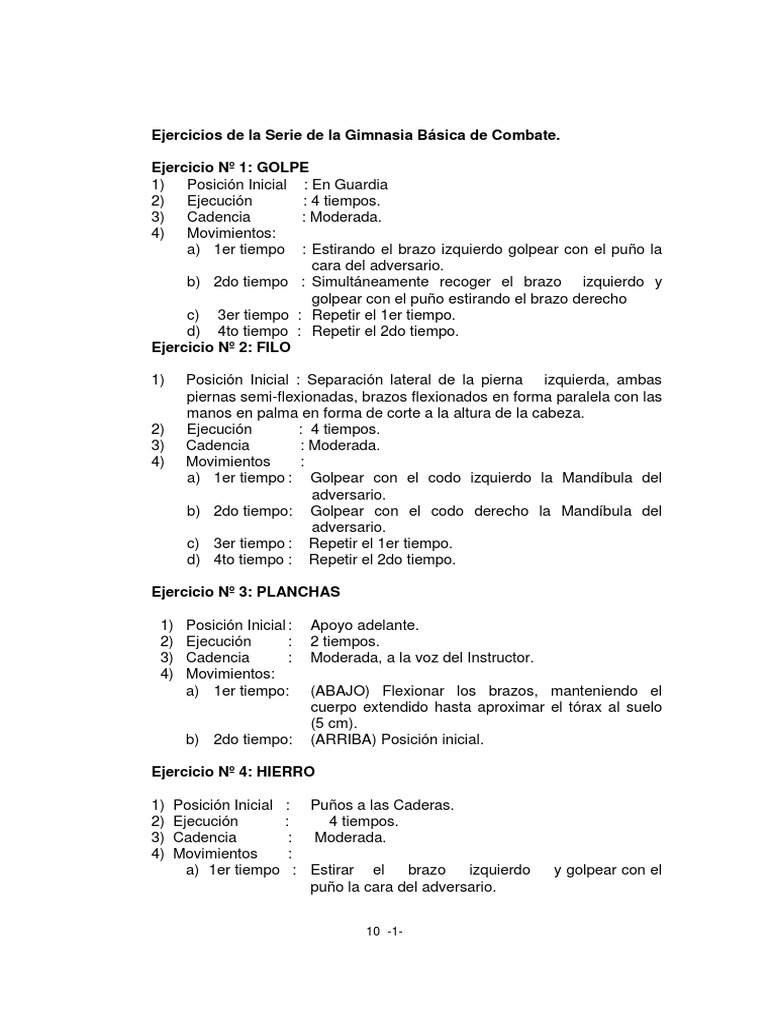 Ejercicios de la Serie de la Gimnasia Básica de Combate.

Ejercicio Nº 1: GOLPE
1) Posición Inicial : En Guardia
2) Ejecución : 4 tiempos.
3) Cadencia : Moderada.
4) Movimientos:
a) 1er tiempo : Estirando el brazo izquierdo golpear con el puño la cara del adversario.
b) 2do tiempo : Simultáneamente recoger el brazo izquierdo y golpear con el puño estirando el brazo derecho
c) 3er tiempo : Repetir el 1er tiempo.
d) 4to tiempo : Repetir el 2do tiempo.
Ejercicio Nº 2: FILO

1) Posición Inicial : Separación lateral de la pierna izquierda, ambas piernas semi-flexionadas, brazos flexionados en forma paralela con las manos en palma en forma de corte a la altura de la cabeza.
2) Ejecución : 4 tiempos.
3) Cadencia : Moderada.
4) Movimientos :
a) 1er tiempo : Golpear con el codo izquierdo la Mandíbula del adversario.
b) 2do tiempo: Golpear con el codo derecho la Mandíbula del adversario.
c) 3er tiempo : Repetir el 1er tiempo.
d) 4to tiempo : Repetir el 2do tiempo.

Ejercicio Nº 3: PLANCHAS

1) Posición Inicial : Apoyo adelante.
2) Ejecución : 2 tiempos.
3) Cadencia : Moderada, a la voz del Instructor.
4) Movimientos:
a) 1er tiempo: (ABAJO) Flexionar los brazos, manteniendo el cuerpo extendido hasta aproximar el tórax al suelo (5 cm).
b) 2do tiempo: (ARRIBA) Posición inicial.

Ejercicio Nº 4: HIERRO

1) Posición Inicial : Puños a las Caderas.
2) Ejecución : 4 tiempos.
3) Cadencia : Moderada.
4) Movimientos :
a) 1er tiempo : Estirar el brazo izquierdo y golpear con el puño la cara del adversario.

10 -1-